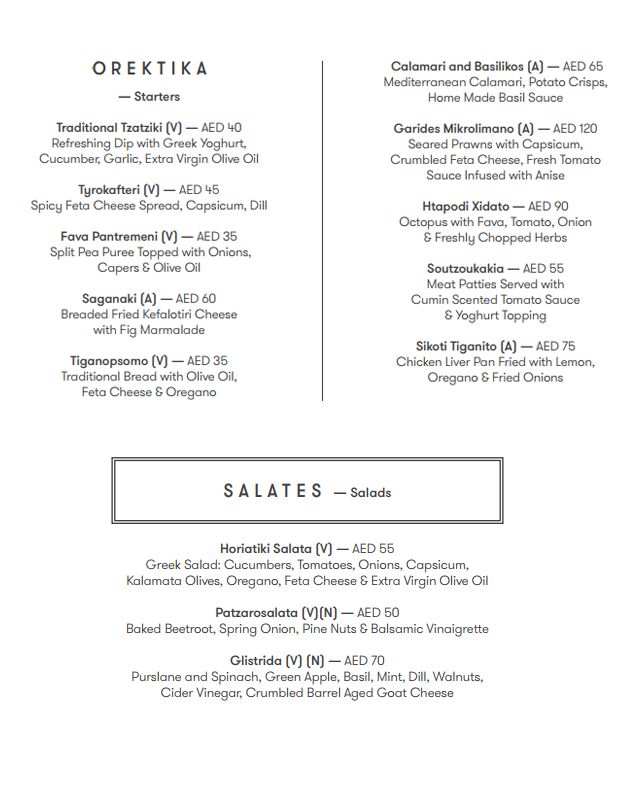 OREKTIKA

— Starters

Traditional Tzatziki (V) — AED 40
Refreshing Dip with Greek Yoghurt, Cucumber, Garlic, Extra Virgin Olive Oil

Tyrokafteri (V) — AED 45
Spicy Feta Cheese Spread, Capsicum, Dill

Fava Pantremeni (V) — AED 35
Split Pea Puree Topped with Onions, Capers & Olive Oil

Saganaki (A) — AED 60
Breaded Fried Kefalotiri Cheese with Fig Marmalade

Tiganopsomo (V) — AED 35
Traditional Bread with Olive Oil, Feta Cheese & Oregano

Calamari and Basilikos (A) — AED 65
Mediterranean Calamari, Potato Crisps, Home Made Basil Sauce

Garides Mikrolimano (A) — AED 120
Seared Prawns with Capsicum, Crumbled Feta Cheese, Fresh Tomato Sauce Infused with Anise

Htapodi Xidato — AED 90
Octopus with Fava, Tomato, Onion & Freshly Chopped Herbs

Soutzoukakia — AED 55
Meat Patties Served with Cumin Scented Tomato Sauce & Yoghurt Topping

Sikoti Tiganito (A) — AED 75
Chicken Liver Pan Fried with Lemon, Oregano & Fried Onions

SALATES — Salads

Horiatiki Salata (V) — AED 55
Greek Salad: Cucumbers, Tomatoes, Onions, Capsicum, Kalamata Olives, Oregano, Feta Cheese & Extra Virgin Olive Oil

Patzarosalata (V)(N) — AED 50
Baked Beetroot, Spring Onion, Pine Nuts & Balsamic Vinaigrette

Glistrida (V) (N) — AED 70
Purslane and Spinach, Green Apple, Basil, Mint, Dill, Walnuts, Cider Vinegar, Crumbled Barrel Aged Goat Cheese